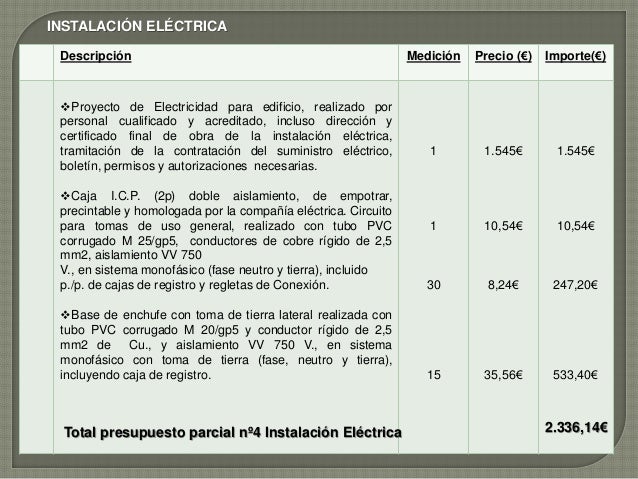 INSTALACIÓN ELÉCTRICA

| | Descripción | Medición | Precio (€) | Importe(€) |
|---|---|---|---|---|
| | ❖Proyecto de Electricidad para edificio, realizado por personal cualificado y acreditado, incluso dirección y certificado final de obra de la instalación eléctrica, tramitación de la contratación del suministro eléctrico, boletín, permisos y autorizaciones necesarias. | 1 | 1.545€ | 1.545€ |
| | ❖Caja I.C.P. (2p) doble aislamiento, de empotrar, precintable y homologada por la compañía eléctrica. Circuito para tomas de uso general, realizado con tubo PVC corrugado M 25/gp5, conductores de cobre rígido de 2,5 mm2, aislamiento VV 750 | 1 | 10,54€ | 10,54€ |
| | V., en sistema monofásico (fase neutro y tierra), incluido p./p. de cajas de registro y regletas de Conexión. | 30 | 8,24€ | 247,20€ |
| | ❖Base de enchufe con toma de tierra lateral realizada con tubo PVC corrugado M 20/gp5 y conductor rígido de 2,5 mm2 de Cu., y aislamiento VV 750 V., en sistema monofásico con toma de tierra (fase, neutro y tierra), incluyendo caja de registro. | 15 | 35,56€ | 533,40€ |
| | Total presupuesto parcial nº4 Instalación Eléctrica | | | 2.336,14€ |